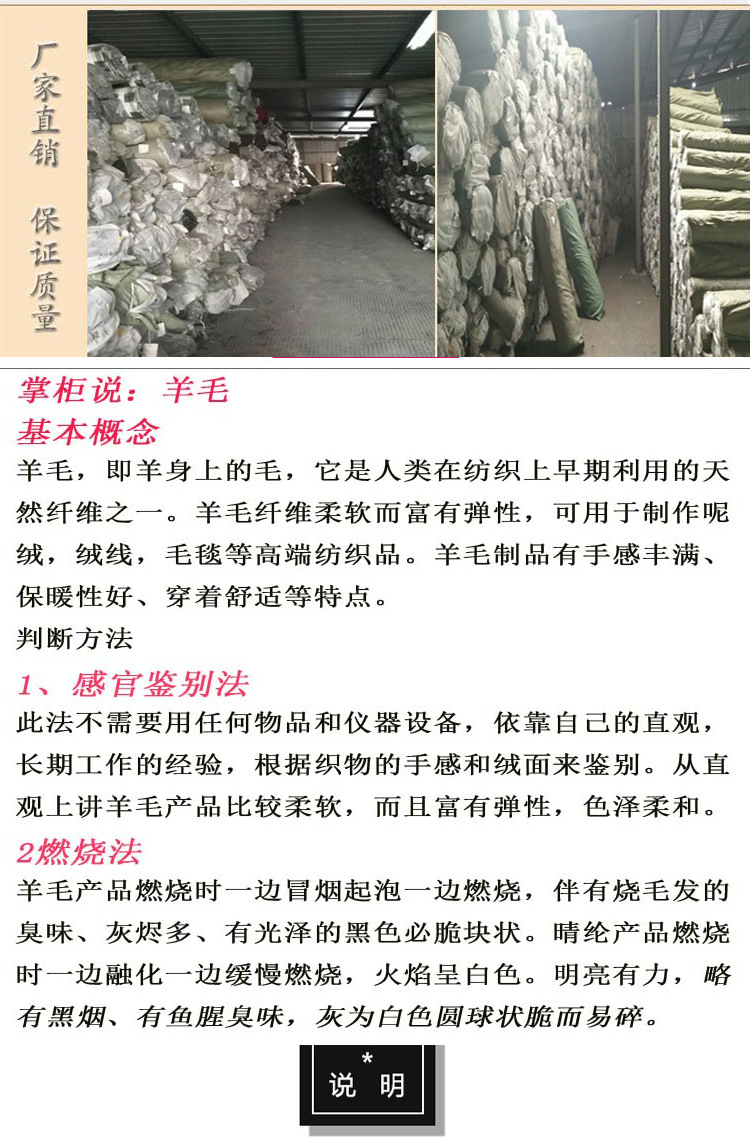 厂家直销 保证质量

掌柜说：羊毛

基本概念

羊毛，即羊身上的毛，它是人类在纺织上早期利用的天然纤维之一。羊毛纤维柔软而富有弹性，可用于制作呢绒，绒线，毛毯等高端纺织品。羊毛制品有手感丰满、保暖性好、穿着舒适等特点。

判断方法

1、感官鉴别法

此法不需要用任何物品和仪器设备，依靠自己的直观，长期工作的经验，根据织物的手感和绒面来鉴别。从直观上讲羊毛产品比较柔软，而且富有弹性，色泽柔和。

2燃烧法

羊毛产品燃烧时一边冒烟起泡一边燃烧，伴有烧毛发的臭味、灰烬多、有光泽的黑色必脆块状。晴纶产品燃烧时一边融化一边缓慢燃烧，火焰呈白色。明亮有力，略有黑烟、有鱼腥臭味，灰为白色圆球状脆而易碎。

*
说 明